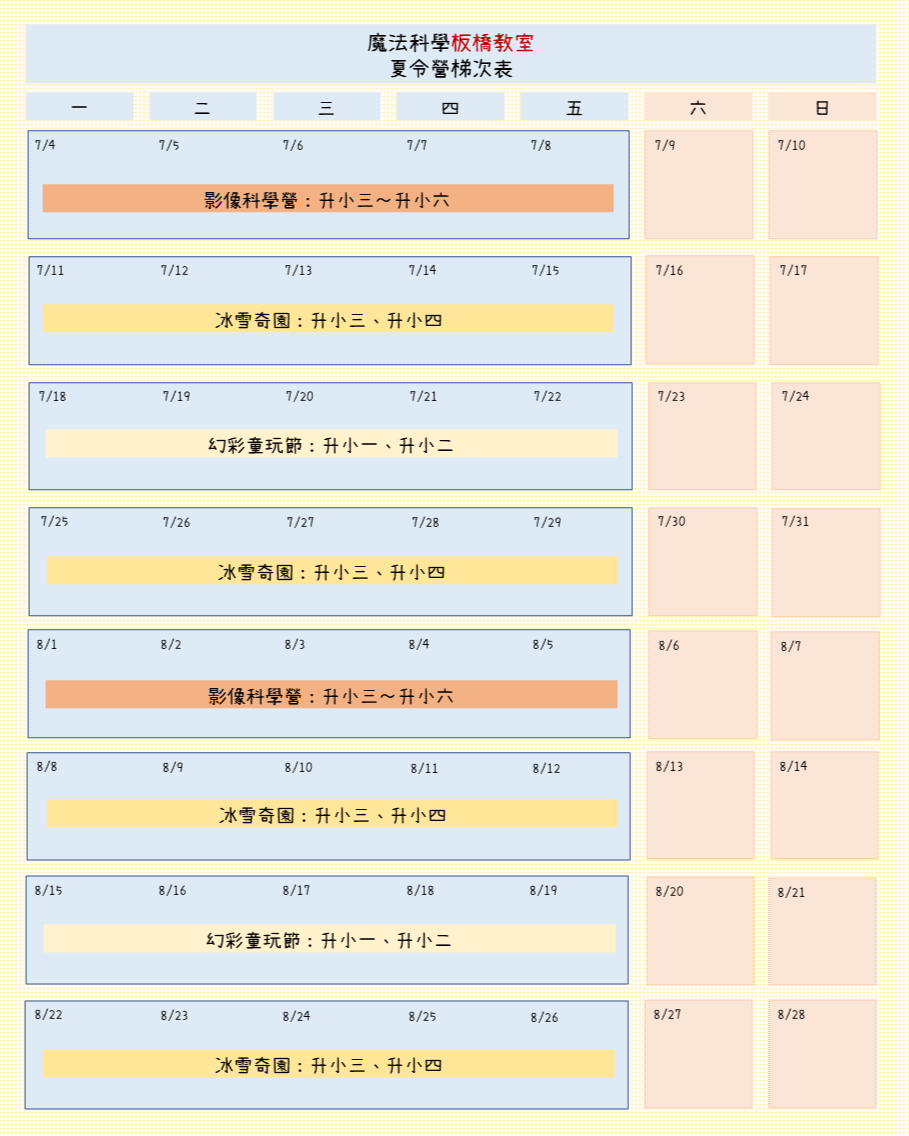 魔法科學板橋教室
夏令營梯次表

| 一 | 二 | 三 | 四 | 五 | 六 | 日 |
|---|---|---|---|---|---|---|
| 7/4 | 7/5 | 7/6 | 7/7 | 7/8 | 7/9 | 7/10 |
| 影像科學營：升小三～升小六 | | | | | | |
| 7/11 | 7/12 | 7/13 | 7/14 | 7/15 | 7/16 | 7/17 |
| 冰雪奇園：升小三、升小四 | | | | | | |
| 7/18 | 7/19 | 7/20 | 7/21 | 7/22 | 7/23 | 7/24 |
| 幻彩童玩節：升小一、升小二 | | | | | | |
| 7/25 | 7/26 | 7/27 | 7/28 | 7/29 | 7/30 | 7/31 |
| 冰雪奇園：升小三、升小四 | | | | | | |
| 8/1 | 8/2 | 8/3 | 8/4 | 8/5 | 8/6 | 8/7 |
| 影像科學營：升小三～升小六 | | | | | | |
| 8/8 | 8/9 | 8/10 | 8/11 | 8/12 | 8/13 | 8/14 |
| 冰雪奇園：升小三、升小四 | | | | | | |
| 8/15 | 8/16 | 8/17 | 8/18 | 8/19 | 8/20 | 8/21 |
| 幻彩童玩節：升小一、升小二 | | | | | | |
| 8/22 | 8/23 | 8/24 | 8/25 | 8/26 | 8/27 | 8/28 |
| 冰雪奇園：升小三、升小四 | | | | | | |